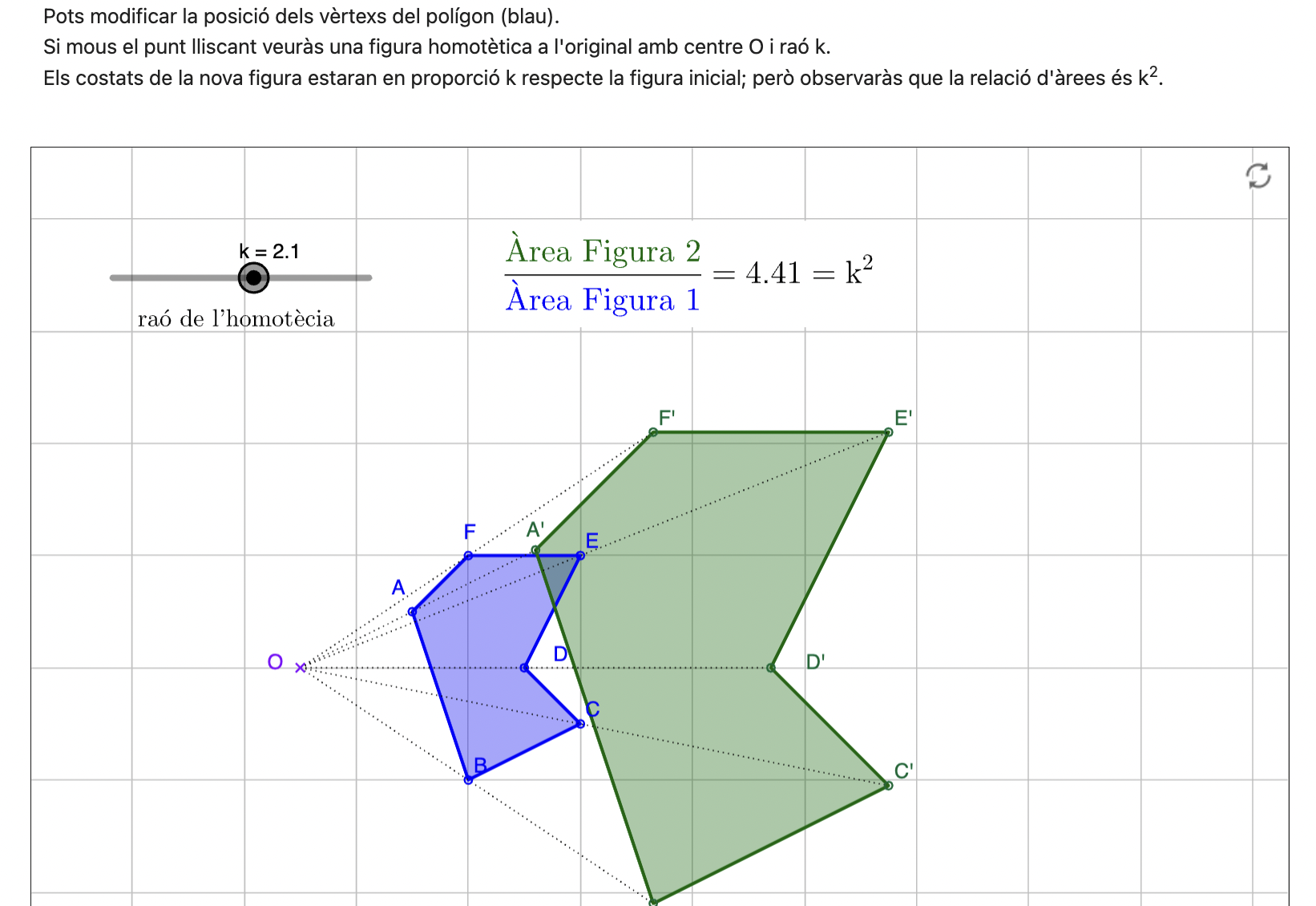 Pots modificar la posició dels vèrtexs del polígon (blau).
Si mous el punt lliscant veuràs una figura homotètica a l'original amb centre O i raó k.
Els costats de la nova figura estaran en proporció k respecte la figura inicial; però observaràs que la relació d'àrees és $k^2$.

k = 2.1

raó de l'homotècia

$\frac{\text{Àrea Figura 2}}{\text{Àrea Figura 1}} = 4.41 = k^2$

F'
E'
F
A'
E
A
O
D
D'
C
B
C'